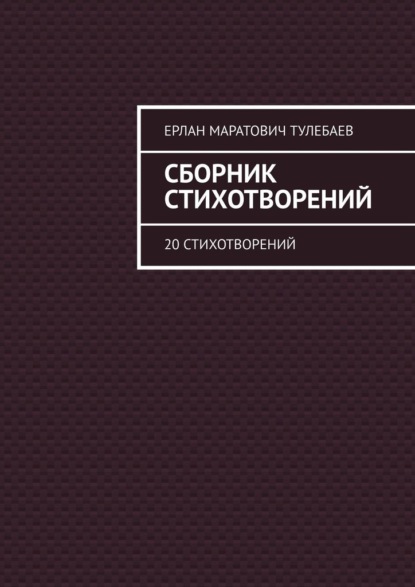 ЕРЛАН МАРАТОВИЧ ТУЛЕБАЕВ

СБОРНИК СТИХОТВОРЕНИЙ

20 СТИХОТВОРЕНИЙ